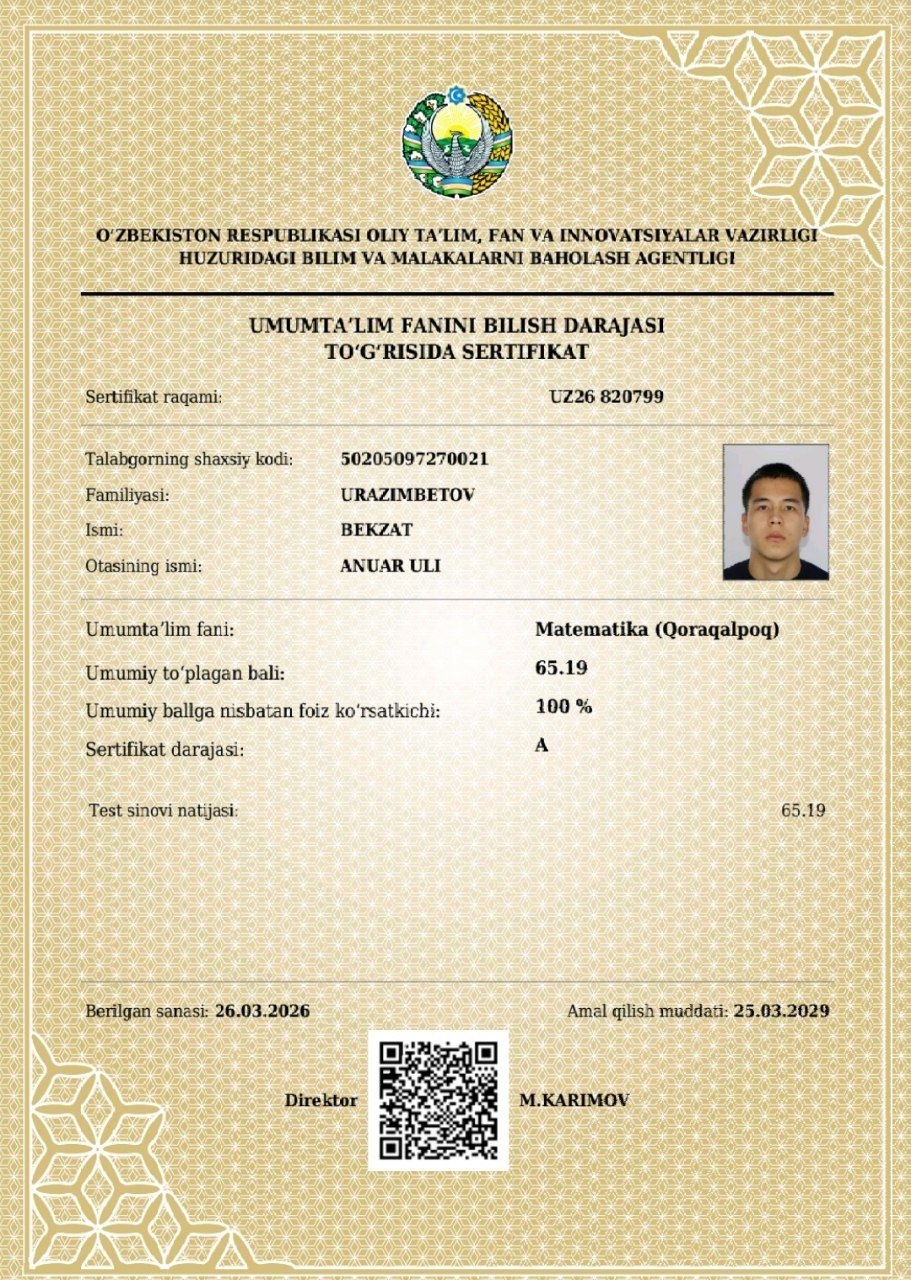 O‘ZBEKISTON RESPUBLIKASI OLIY TA’LIM, FAN VA INNOVATSIYALAR VAZIRLIGI HUZURIDAGI BILIM VA MALAKALARNI BAHOLASH AGENTLIGI

UMUMTA’LIM FANINI BILISH DARAJASI TO‘G‘RISIDA SERTIFIKAT

Sertifikat raqami: UZ26 820799

Talabgorning shaxsiy kodi: 50205097270021
Familiyasi: URAZIMBETOV
Ismi: BEKZAT
Otasining ismi: ANUAR ULI

Umumta’lim fani: Matematika (Qoraqalpoq)
Umumiy to‘plagan bali: 65.19
Umumiy ballga nisbatan foiz ko‘rsatkichi: 100 %
Sertifikat darajasi: A

Test sinovi natijasi: 65.19

Berilgan sanasi: 26.03.2026
Amal qilish muddati: 25.03.2029

Direktor M.KARIMOV